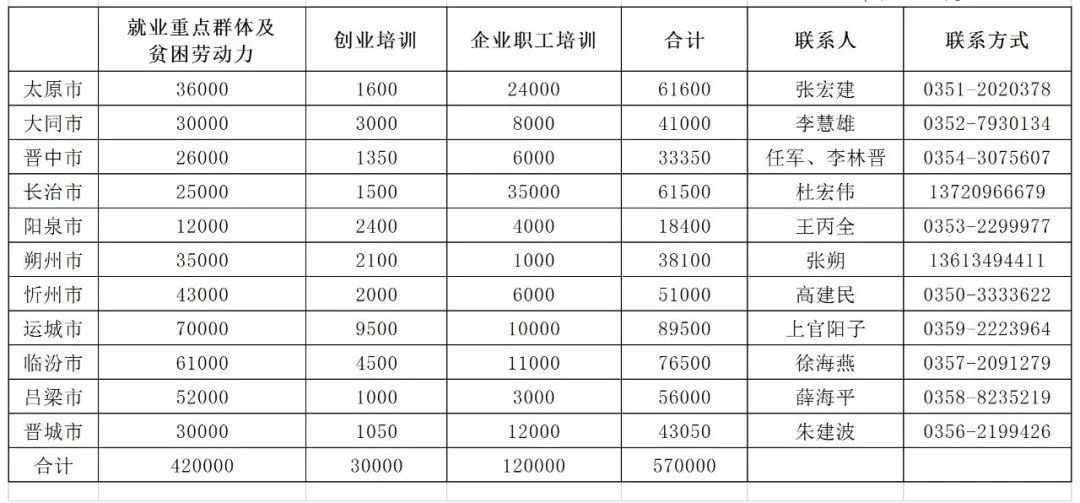 |  | 就业重点群体及贫困劳动力 | 创业培训 | 企业职工培训 | 合计 | 联系人 | 联系方式 |
|---|---|---|---|---|---|---|
| 太原市 | 36000 | 1600 | 24000 | 61600 | 张宏建 | 0351-2020378 |
| 大同市 | 30000 | 3000 | 8000 | 41000 | 李慧雄 | 0352-7930134 |
| 晋中市 | 26000 | 1350 | 6000 | 33350 | 任军、李林晋 | 0354-3075607 |
| 长治市 | 25000 | 1500 | 35000 | 61500 | 杜宏伟 | 13720966679 |
| 阳泉市 | 12000 | 2400 | 4000 | 18400 | 王丙全 | 0353-2299977 |
| 朔州市 | 35000 | 2100 | 1000 | 38100 | 张朔 | 13613494411 |
| 忻州市 | 43000 | 2000 | 6000 | 51000 | 高建民 | 0350-3333622 |
| 运城市 | 70000 | 9500 | 10000 | 89500 | 上官阳子 | 0359-2223964 |
| 临汾市 | 61000 | 4500 | 11000 | 76500 | 徐海燕 | 0357-2091279 |
| 吕梁市 | 52000 | 1000 | 3000 | 56000 | 薛海平 | 0358-8235219 |
| 晋城市 | 30000 | 1050 | 12000 | 43050 | 朱建波 | 0356-2199426 |
| 合计 | 420000 | 30000 | 120000 | 570000 |  |  |